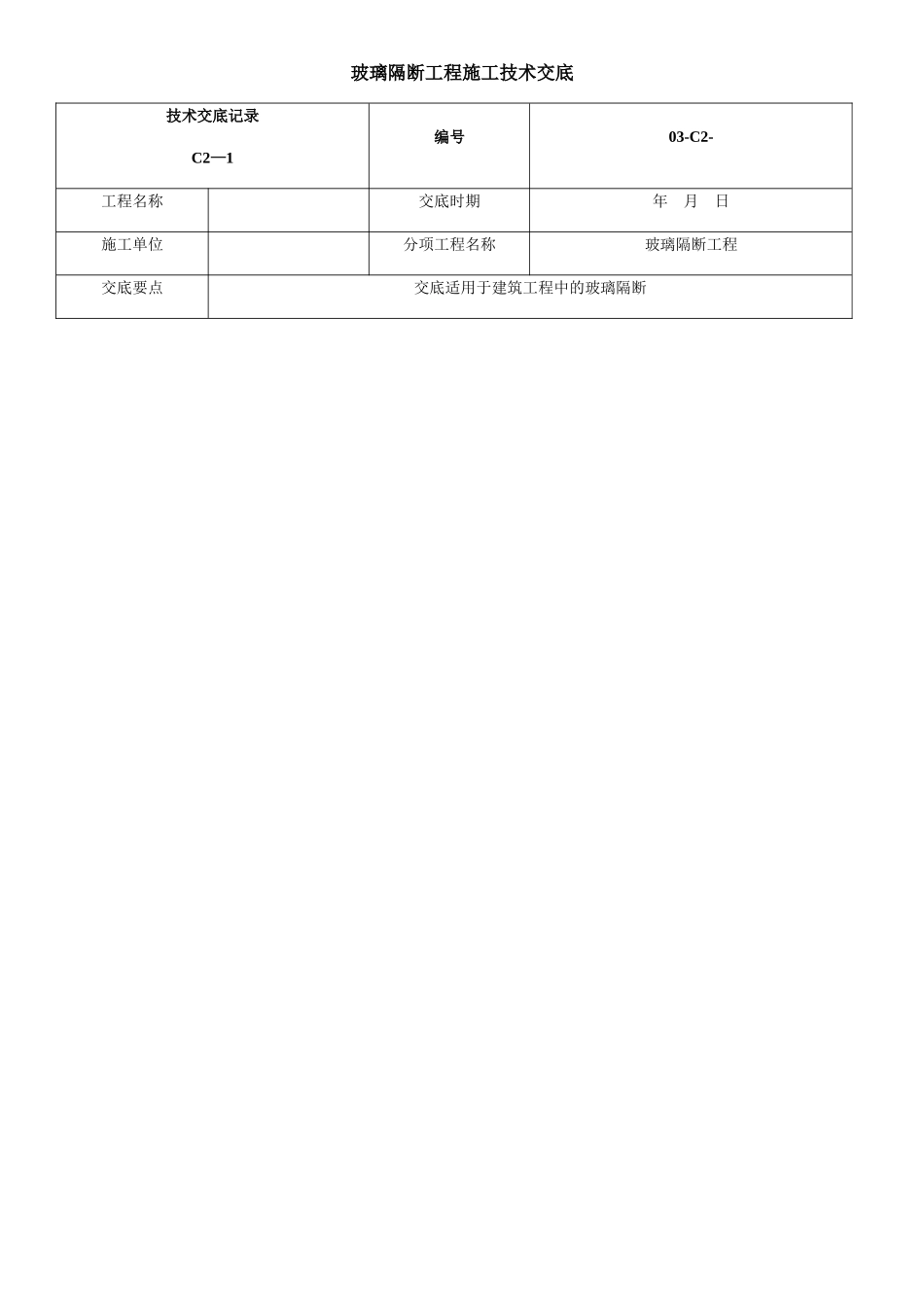 玻璃隔断工程施工技术交底

| 技术交底记录 C2—1 | | 编号 | 03-C2- |
|---|---|---|---|
| 工程名称 | | 交底时期 | 年　月　日 |
| 施工单位 | | 分项工程名称 | 玻璃隔断工程 |
| 交底要点 | 交底适用于建筑工程中的玻璃隔断 | | |